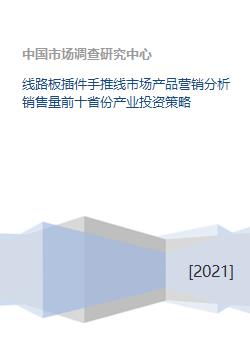 中国市场调查研究中心

线路板插件手推线市场产品营销分析销售量前十省份产业投资策略

[2021]